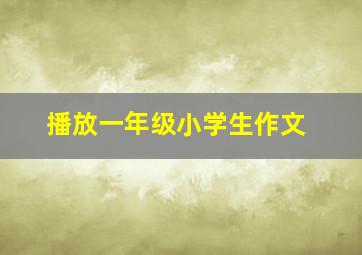 播放一年级小学生作文